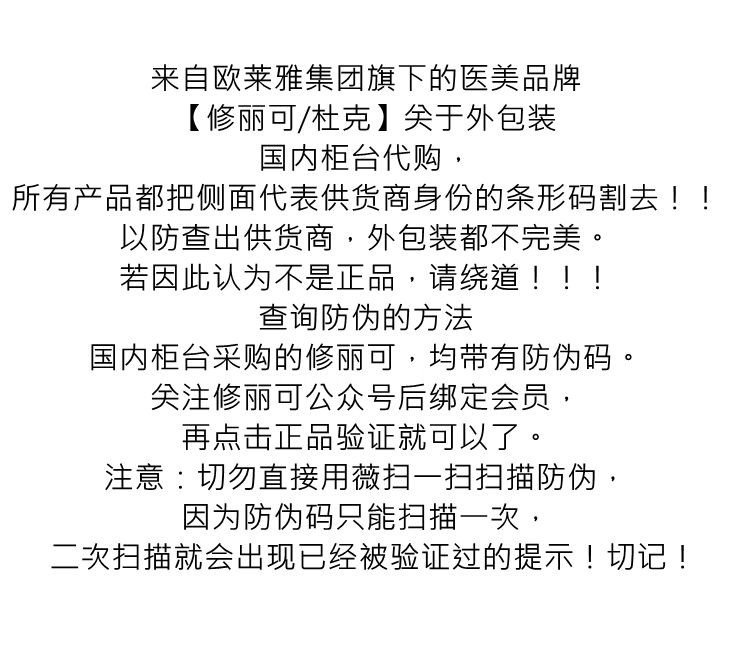 来自欧莱雅集团旗下的医美品牌

【修丽可/杜克】关于外包装

国内柜台代购，

所有产品都把侧面代表供货商身份的条形码割去！！

以防查出供货商，外包装都不完美。

若因此认为不是正品，请绕道！！！

查询防伪的方法

国内柜台采购的修丽可，均带有防伪码。

关注修丽可公众号后绑定会员，

再点击正品验证就可以了。

注意：切勿直接用薇扫一扫扫描防伪，

因为防伪码只能扫描一次，

二次扫描就会出现已经被验证过的提示！切记！